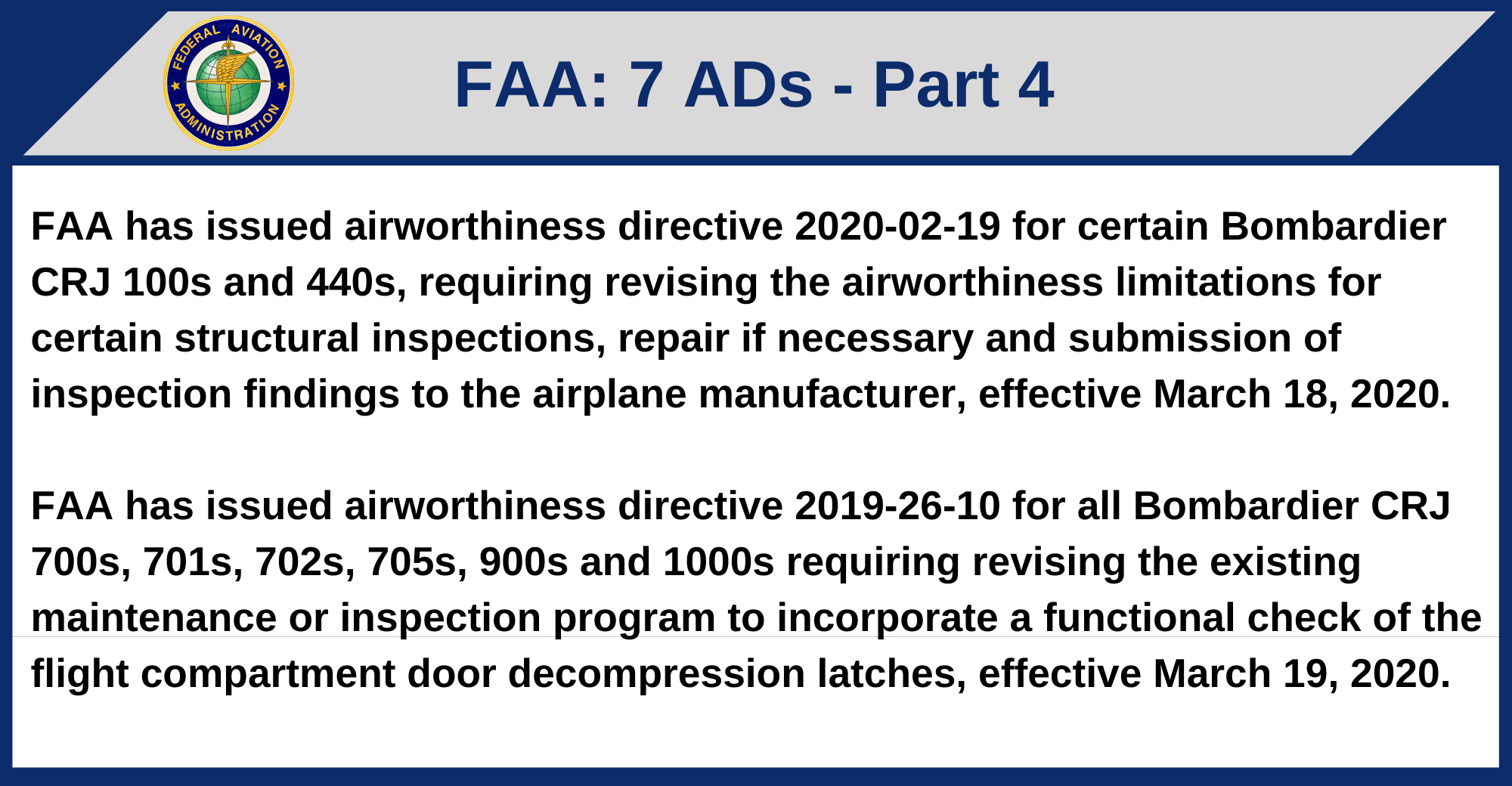 FEDERAL AVIATION ADMINISTRATION

FAA: 7 ADs - Part 4

FAA has issued airworthiness directive 2020-02-19 for certain Bombardier CRJ 100s and 440s, requiring revising the airworthiness limitations for certain structural inspections, repair if necessary and submission of inspection findings to the airplane manufacturer, effective March 18, 2020.

FAA has issued airworthiness directive 2019-26-10 for all Bombardier CRJ 700s, 701s, 702s, 705s, 900s and 1000s requiring revising the existing maintenance or inspection program to incorporate a functional check of the flight compartment door decompression latches, effective March 19, 2020.